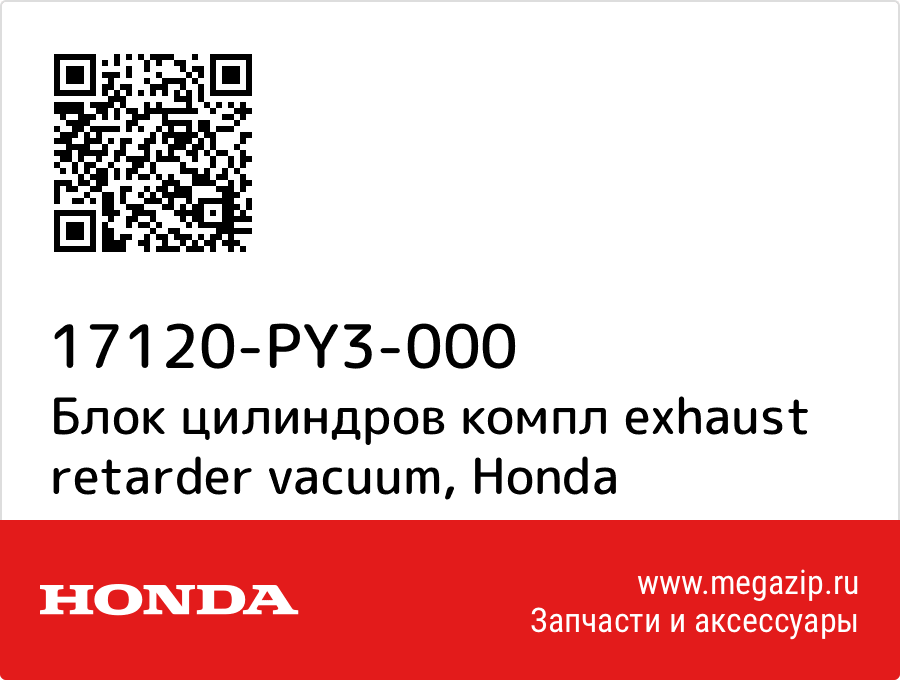 17120-PY3-000
Блок цилиндров компл exhaust retarder vacuum, Honda

HONDA

www.megazip.ru
Запчасти и аксессуары